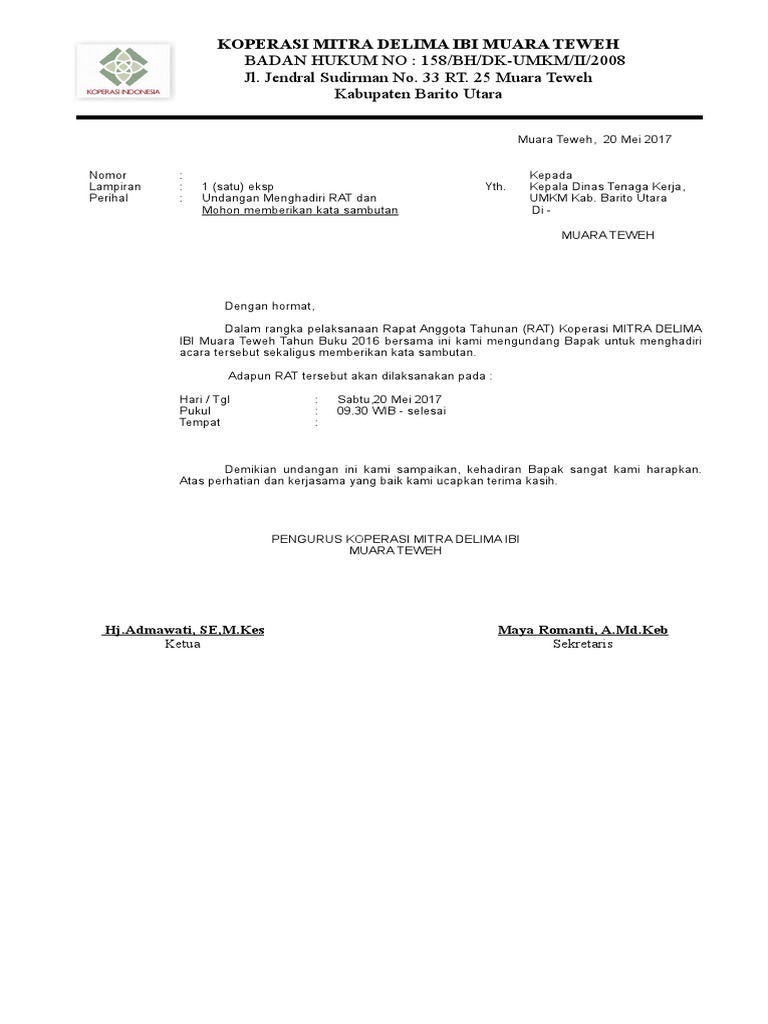 KOPERASI INDONESIA

KOPERASI MITRA DELIMA IBI MUARA TEWEH
BADAN HUKUM NO : 158/BH/DK-UMKM/II/2008
Jl. Jendral Sudirman No. 33 RT. 25 Muara Teweh
Kabupaten Barito Utara

Muara Teweh, 20 Mei 2017

Nomor :
Lampiran : 1 (satu) eksp
Perihal : Undangan Menghadiri RAT dan Mohon memberikan kata sambutan

Kepada
Yth. Kepala Dinas Tenaga Kerja, UMKM Kab. Barito Utara
Di -

MUARA TEWEH

Dengan hormat,

Dalam rangka pelaksanaan Rapat Anggota Tahunan (RAT) Koperasi MITRA DELIMA IBI Muara Teweh Tahun Buku 2016 bersama ini kami mengundang Bapak untuk menghadiri acara tersebut sekaligus memberikan kata sambutan.

Adapun RAT tersebut akan dilaksanakan pada :

Hari / Tgl : Sabtu,20 Mei 2017
Pukul : 09.30 WIB - selesai
Tempat :

Demikian undangan ini kami sampaikan, kehadiran Bapak sangat kami harapkan. Atas perhatian dan kerjasama yang baik kami ucapkan terima kasih.

PENGURUS KOPERASI MITRA DELIMA IBI
MUARA TEWEH

Hj.Admawati, SE,M.Kes
Ketua

Maya Romanti, A.Md.Keb
Sekretaris